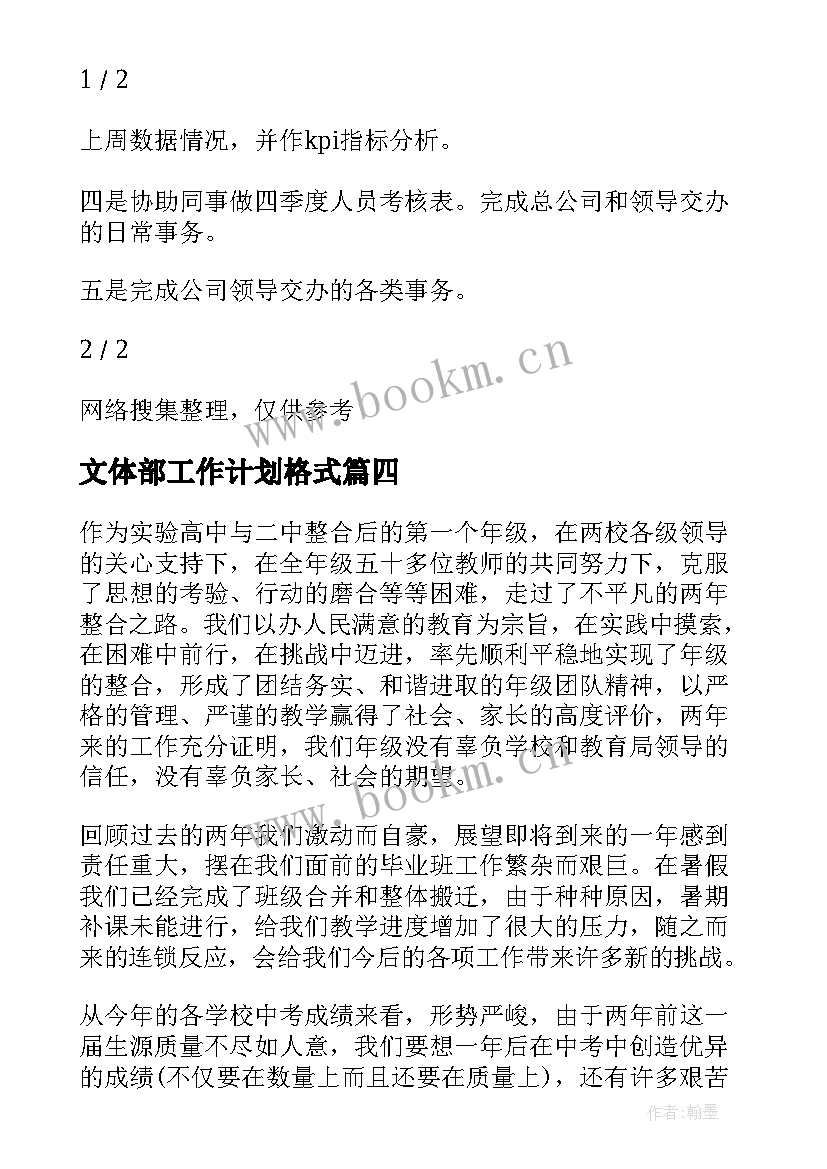 1 / 2

上周数据情况，并作kpi指标分析。

四是协助同事做四季度人员考核表。完成总公司和领导交办的日常事务。

五是完成公司领导交办的各类事务。

2 / 2

网络搜集整理，仅供参考

www.bookm.cn

文体部工作计划格式篇四

作为实验高中与二中整合后的第一个年级，在两校各级领导的关心支持下，在全年级五十多位教师的共同努力下，克服了思想的考验、行动的磨合等等困难，走过了不平凡的两年整合之路。我们以办人民满意的教育为宗旨，在实践中摸索，在困难中前行，在挑战中迈进，率先顺利平稳地实现了年级的整合，形成了团结务实、和谐进取的年级团队精神，以严格的管理、严谨的教学赢得了社会、家长的高度评价，两年来的工作充分证明，我们年级没有辜负学校和教育局领导的信任，没有辜负家长、社会的期望。

www.bookm.cn

回顾过去的两年我们激动而自豪，展望即将到来的一年感到责任重大，摆在我们面前的毕业班工作繁杂而艰巨。在暑假我们已经完成了班级合并和整体搬迁，由于种种原因，暑期补课未能进行，给我们教学进度增加了很大的压力，随之而来的连锁反应，会给我们今后的各项工作带来许多新的挑战。

从今年的各学校中考成绩来看，形势严峻，由于两年前这一届生源质量不尽如人意，我们要想一年后在中考中创造优异的成绩(不仅要在数量上而且还要在质量上)，还有许多艰苦

作者：翰墨